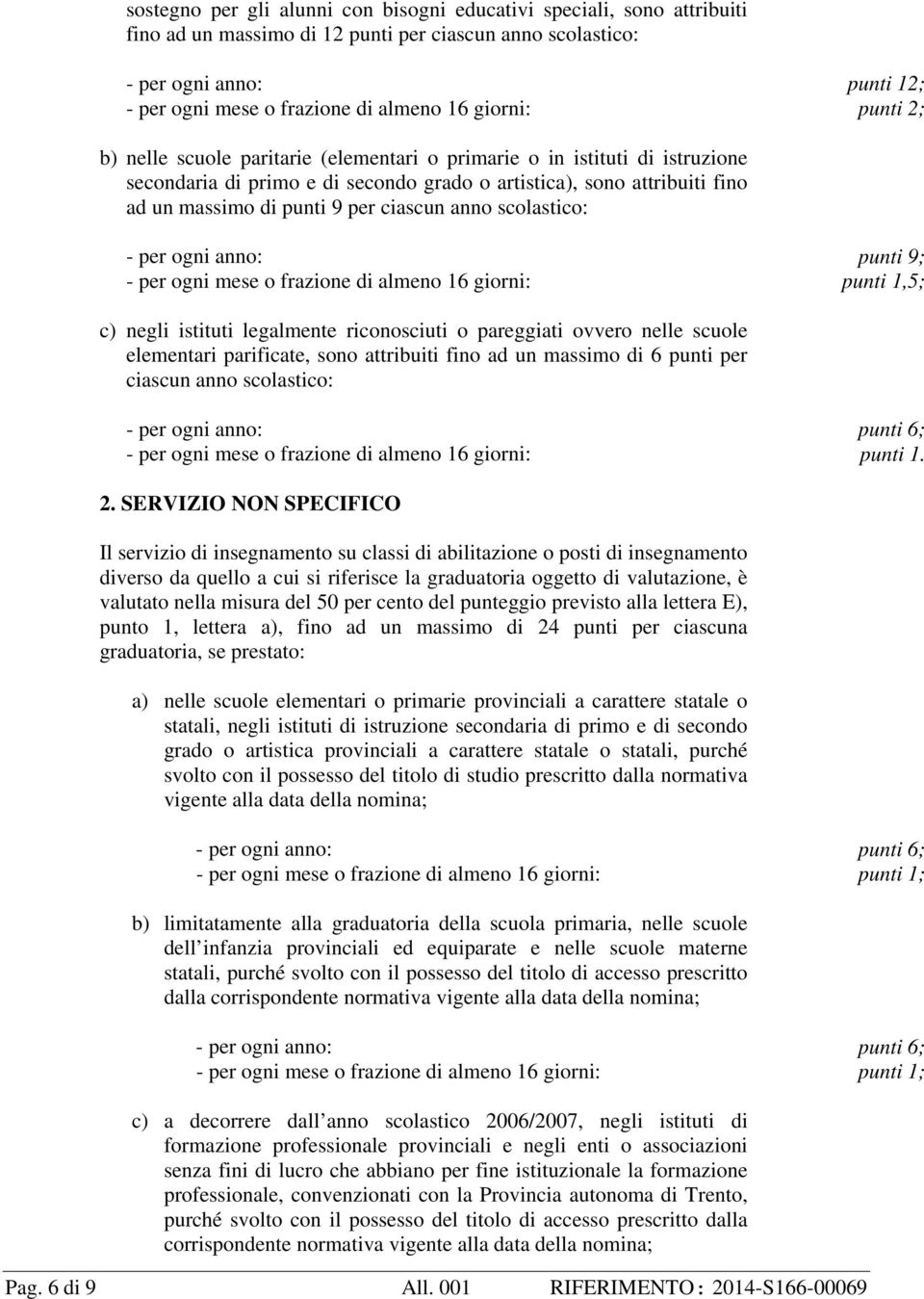 sostegno per gli alunni con bisogni educativi speciali, sono attribuiti fino ad un massimo di 12 punti per ciascun anno scolastico:

- per ogni anno: punti 12;
- per ogni mese o frazione di almeno 16 giorni: punti 2;

b) nelle scuole paritarie (elementari o primarie o in istituti di istruzione secondaria di primo e di secondo grado o artistica), sono attribuiti fino ad un massimo di punti 9 per ciascun anno scolastico:

- per ogni anno: punti 9;
- per ogni mese o frazione di almeno 16 giorni: punti 1,5;

c) negli istituti legalmente riconosciuti o pareggiati ovvero nelle scuole elementari parificate, sono attribuiti fino ad un massimo di 6 punti per ciascun anno scolastico:

- per ogni anno: punti 6;
- per ogni mese o frazione di almeno 16 giorni: punti 1.

2. SERVIZIO NON SPECIFICO

Il servizio di insegnamento su classi di abilitazione o posti di insegnamento diverso da quello a cui si riferisce la graduatoria oggetto di valutazione, è valutato nella misura del 50 per cento del punteggio previsto alla lettera E), punto 1, lettera a), fino ad un massimo di 24 punti per ciascuna graduatoria, se prestato:

a) nelle scuole elementari o primarie provinciali a carattere statale o statali, negli istituti di istruzione secondaria di primo e di secondo grado o artistica provinciali a carattere statale o statali, purché svolto con il possesso del titolo di studio prescritto dalla normativa vigente alla data della nomina;

- per ogni anno: punti 6;
- per ogni mese o frazione di almeno 16 giorni: punti 1;

b) limitatamente alla graduatoria della scuola primaria, nelle scuole dell infanzia provinciali ed equiparate e nelle scuole materne statali, purché svolto con il possesso del titolo di accesso prescritto dalla corrispondente normativa vigente alla data della nomina;

- per ogni anno: punti 6;
- per ogni mese o frazione di almeno 16 giorni: punti 1;

c) a decorrere dall anno scolastico 2006/2007, negli istituti di formazione professionale provinciali e negli enti o associazioni senza fini di lucro che abbiano per fine istituzionale la formazione professionale, convenzionati con la Provincia autonoma di Trento, purché svolto con il possesso del titolo di accesso prescritto dalla corrispondente normativa vigente alla data della nomina;

Pag. 6 di 9 All. 001 RIFERIMENTO : 2014-S166-00069